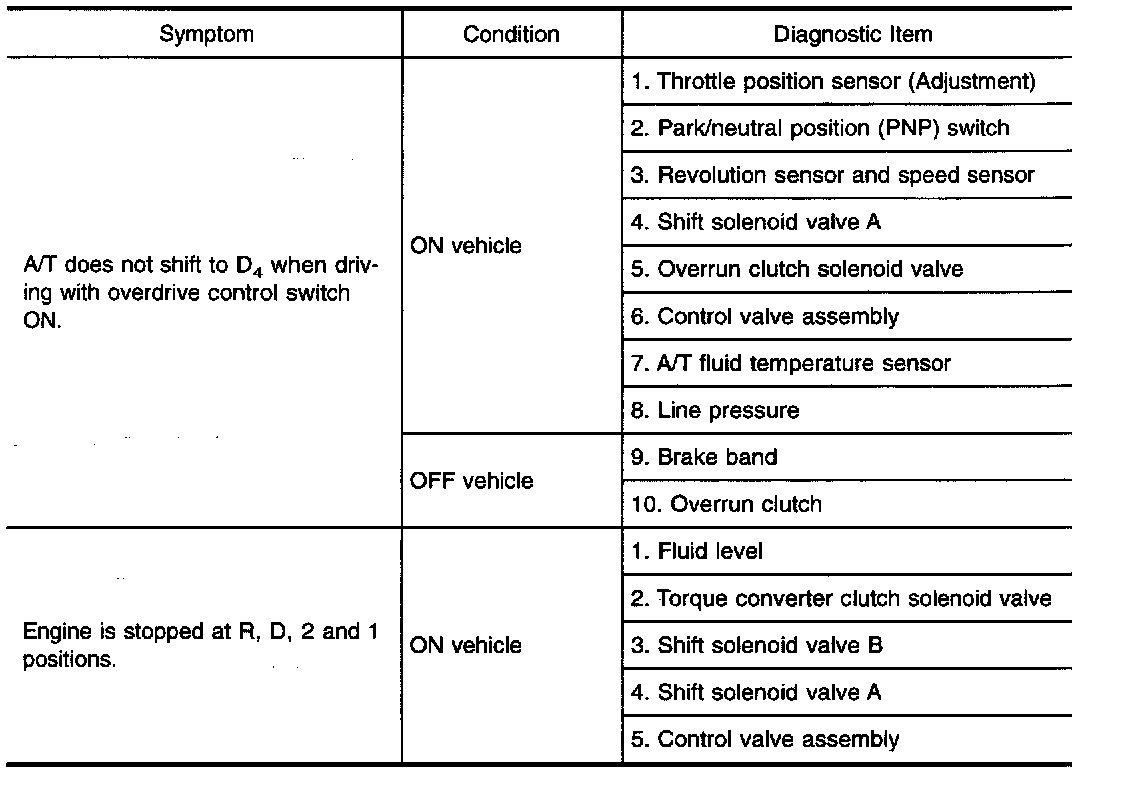 | Symptom | Condition | Diagnostic Item |
|---|---|---|
| A/T does not shift to $D_4$ when driving with overdrive control switch ON. | ON vehicle | 1. Throttle position sensor (Adjustment) |
| | | 2. Park/neutral position (PNP) switch |
| | | 3. Revolution sensor and speed sensor |
| | | 4. Shift solenoid valve A |
| | | 5. Overrun clutch solenoid valve |
| | | 6. Control valve assembly |
| | | 7. A/T fluid temperature sensor |
| | | 8. Line pressure |
| | OFF vehicle | 9. Brake band |
| | | 10. Overrun clutch |
| Engine is stopped at R, D, 2 and 1 positions. | ON vehicle | 1. Fluid level |
| | | 2. Torque converter clutch solenoid valve |
| | | 3. Shift solenoid valve B |
| | | 4. Shift solenoid valve A |
| | | 5. Control valve assembly |